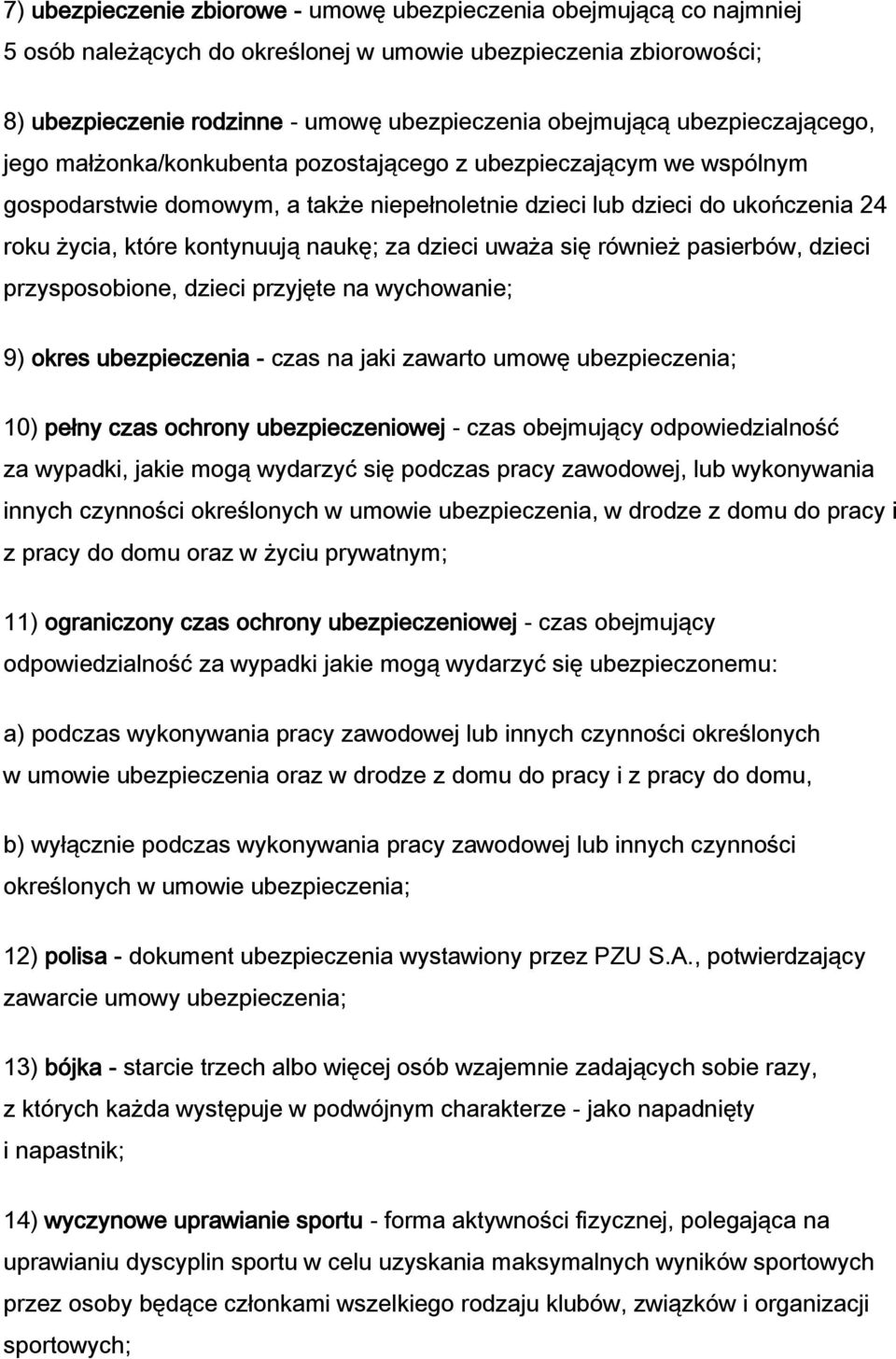 7) ubezpieczenie zbiorowe - umowę ubezpieczenia obejmującą co najmniej 5 osób należących do określonej w umowie ubezpieczenia zbiorowości;

8) ubezpieczenie rodzinne - umowę ubezpieczenia obejmującą ubezpieczającego, jego małżonka/konkubenta pozostającego z ubezpieczającym we wspólnym gospodarstwie domowym, a także niepełnoletnie dzieci lub dzieci do ukończenia 24 roku życia, które kontynuują naukę; za dzieci uważa się również pasierbów, dzieci przysposobione, dzieci przyjęte na wychowanie;

9) okres ubezpieczenia - czas na jaki zawarto umowę ubezpieczenia;

10) pełny czas ochrony ubezpieczeniowej - czas obejmujący odpowiedzialność za wypadki, jakie mogą wydarzyć się podczas pracy zawodowej, lub wykonywania innych czynności określonych w umowie ubezpieczenia, w drodze z domu do pracy i z pracy do domu oraz w życiu prywatnym;

11) ograniczony czas ochrony ubezpieczeniowej - czas obejmujący odpowiedzialność za wypadki jakie mogą wydarzyć się ubezpieczonemu:

a) podczas wykonywania pracy zawodowej lub innych czynności określonych w umowie ubezpieczenia oraz w drodze z domu do pracy i z pracy do domu,

b) wyłącznie podczas wykonywania pracy zawodowej lub innych czynności określonych w umowie ubezpieczenia;

12) polisa - dokument ubezpieczenia wystawiony przez PZU S.A., potwierdzający zawarcie umowy ubezpieczenia;

13) bójka - starcie trzech albo więcej osób wzajemnie zadających sobie razy, z których każda występuje w podwójnym charakterze - jako napadnięty i napastnik;

14) wyczynowe uprawianie sportu - forma aktywności fizycznej, polegająca na uprawianiu dyscyplin sportu w celu uzyskania maksymalnych wyników sportowych przez osoby będące członkami wszelkiego rodzaju klubów, związków i organizacji sportowych;